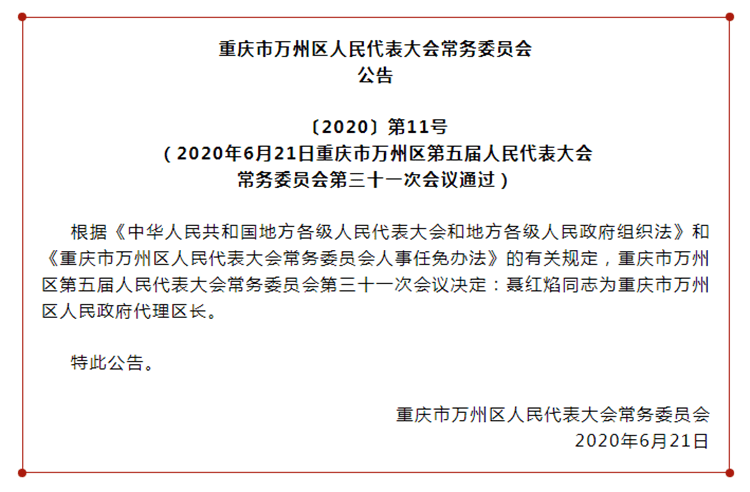 重庆市万州区人民代表大会常务委员会
公告

〔2020〕第11号
（2020年6月21日重庆市万州区第五届人民代表大会常务委员会第三十一次会议通过）

根据《中华人民共和国地方各级人民代表大会和地方各级人民政府组织法》和《重庆市万州区人民代表大会常务委员会人事任免办法》的有关规定，重庆市万州区第五届人民代表大会常务委员会第三十一次会议决定：聂红焰同志为重庆市万州区人民政府代理区长。

特此公告。

重庆市万州区人民代表大会常务委员会
2020年6月21日